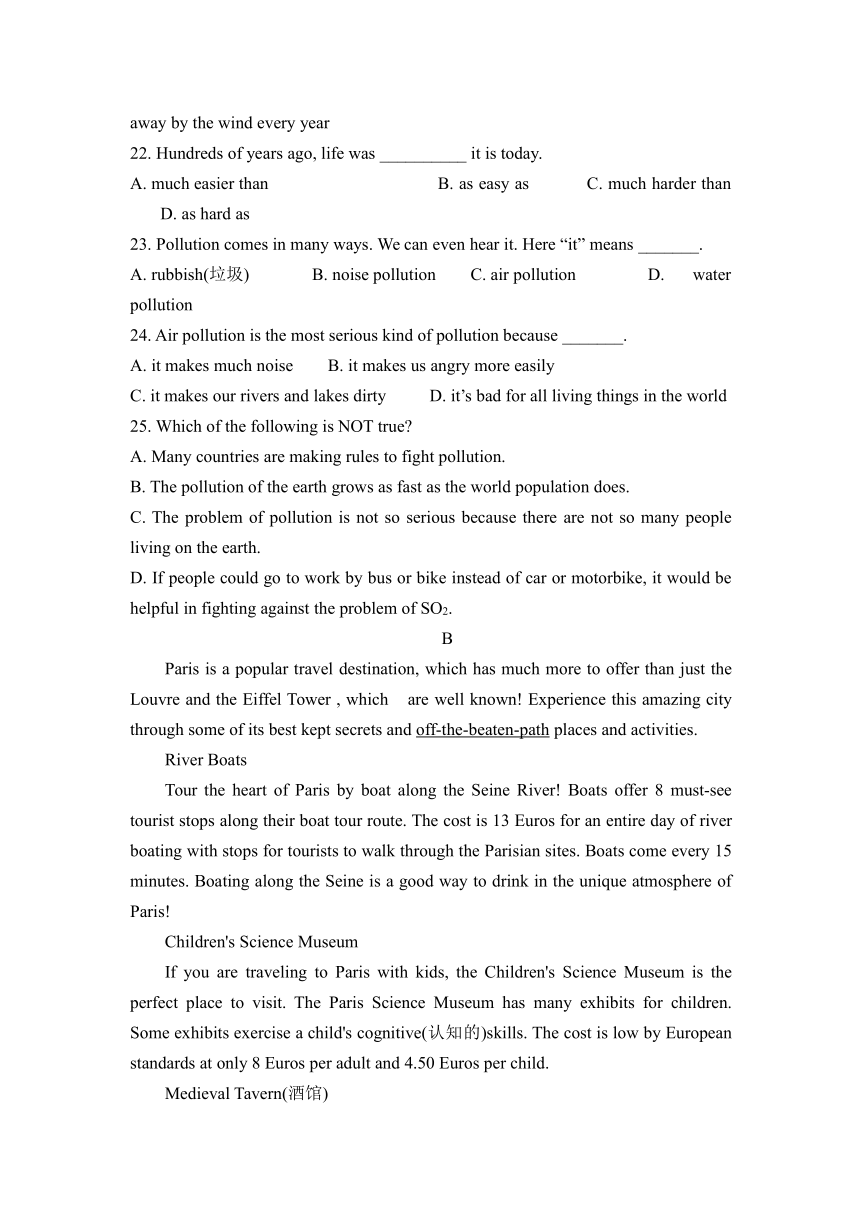 away by the wind every year

22. Hundreds of years ago, life was __________ it is today.

A. much easier than B. as easy as C. much harder than D. as hard as

23. Pollution comes in many ways. We can even hear it. Here “it” means _______.

A. rubbish(垃圾) B. noise pollution C. air pollution D. water pollution

24. Air pollution is the most serious kind of pollution because _______.

A. it makes much noise B. it makes us angry more easily

C. it makes our rivers and lakes dirty D. it’s bad for all living things in the world

25. Which of the following is NOT true?

A. Many countries are making rules to fight pollution.

B. The pollution of the earth grows as fast as the world population does.

C. The problem of pollution is not so serious because there are not so many people living on the earth.

D. If people could go to work by bus or bike instead of car or motorbike, it would be helpful in fighting against the problem of $SO_2$.

B

Paris is a popular travel destination, which has much more to offer than just the Louvre and the Eiffel Tower , which are well known! Experience this amazing city through some of its best kept secrets and off-the-beaten-path places and activities.

River Boats

Tour the heart of Paris by boat along the Seine River! Boats offer 8 must-see tourist stops along their boat tour route. The cost is 13 Euros for an entire day of river boating with stops for tourists to walk through the Parisian sites. Boats come every 15 minutes. Boating along the Seine is a good way to drink in the unique atmosphere of Paris!

Children's Science Museum

If you are traveling to Paris with kids, the Children's Science Museum is the perfect place to visit. The Paris Science Museum has many exhibits for children. Some exhibits exercise a child's cognitive(认知的)skills. The cost is low by European standards at only 8 Euros per adult and 4.50 Euros per child.

Medieval Tavern(酒馆)